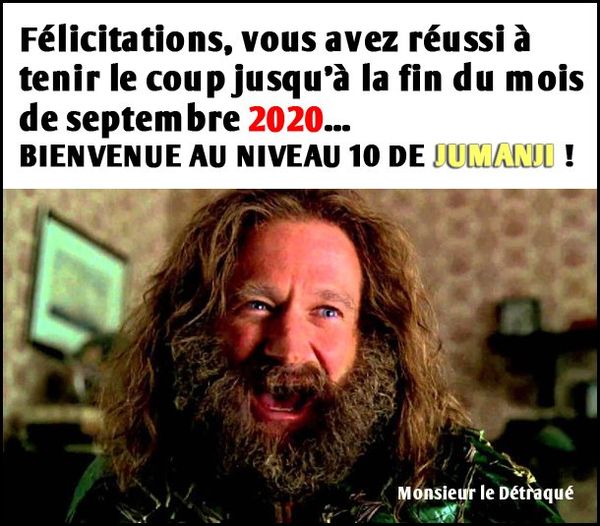 Félicitations, vous avez réussi à tenir le coup jusqu'à la fin du mois de septembre 2020...
BIENVENUE AU NIVEAU 10 DE JUMANJI !

Monsieur le Détraqué